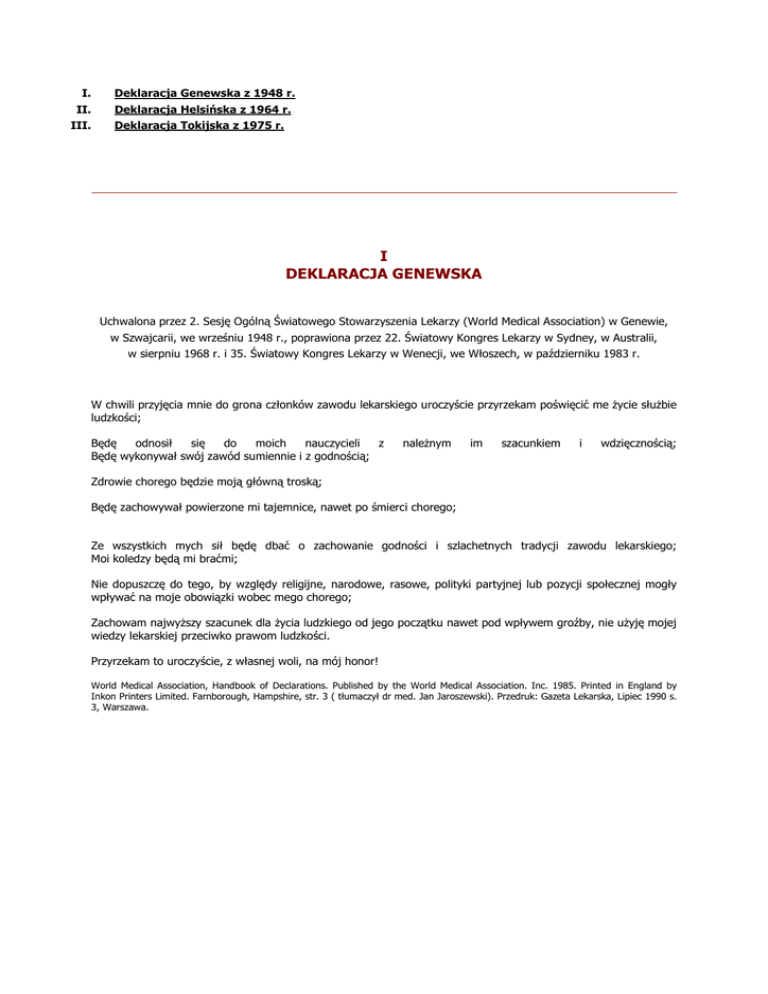 I. Deklaracja Genewska z 1948 r.
II. Deklaracja Helsińska z 1964 r.
III. Deklaracja Tokijska z 1975 r.

I
DEKLARACJA GENEWSKA

Uchwalona przez 2. Sesję Ogólną Światowego Stowarzyszenia Lekarzy (World Medical Association) w Genewie, w Szwajcarii, we wrześniu 1948 r., poprawiona przez 22. Światowy Kongres Lekarzy w Sydney, w Australii, w sierpniu 1968 r. i 35. Światowy Kongres Lekarzy w Wenecji, we Włoszech, w październiku 1983 r.

W chwili przyjęcia mnie do grona członków zawodu lekarskiego uroczyście przyrzekam poświęcić me życie służbie ludzkości;

Będę odnosił się do moich nauczycieli z należnym im szacunkiem i wdzięcznością;
Będę wykonywał swój zawód sumiennie i z godnością;

Zdrowie chorego będzie moją główną troską;

Będę zachowywał powierzone mi tajemnice, nawet po śmierci chorego;

Ze wszystkich mych sił będę dbać o zachowanie godności i szlachetnych tradycji zawodu lekarskiego;
Moi koledzy będą mi braćmi;

Nie dopuszczę do tego, by względy religijne, narodowe, rasowe, polityki partyjnej lub pozycji społecznej mogły wpływać na moje obowiązki wobec mego chorego;

Zachowam najwyższy szacunek dla życia ludzkiego od jego początku nawet pod wpływem groźby, nie użyję mojej wiedzy lekarskiej przeciwko prawom ludzkości.

Przyrzekam to uroczyście, z własnej woli, na mój honor!

World Medical Association, Handbook of Declarations. Published by the World Medical Association. Inc. 1985. Printed in England by Inkon Printers Limited. Farnborough, Hampshire, str. 3 ( tłumaczył dr med. Jan Jaroszewski). Przedruk: Gazeta Lekarska, Lipiec 1990 s. 3, Warszawa.